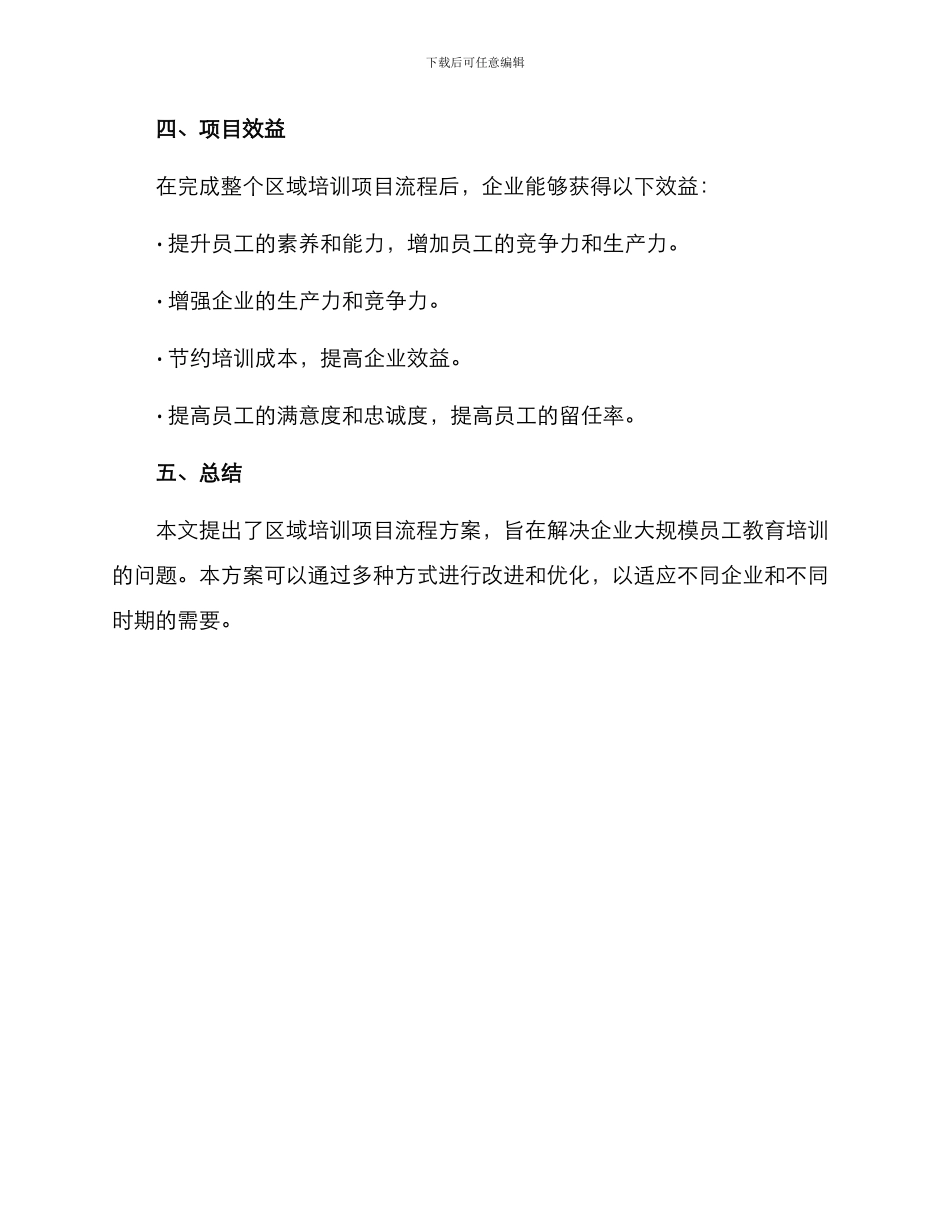 下载后可任意编辑

四、项目效益

在完成整个区域培训项目流程后，企业能够获得以下效益：

· 提升员工的素养和能力，增加员工的竞争力和生产力。

· 增强企业的生产力和竞争力。

· 节约培训成本，提高企业效益。

· 提高员工的满意度和忠诚度，提高员工的留任率。

五、总结

本文提出了区域培训项目流程方案，旨在解决企业大规模员工教育培训的问题。本方案可以通过多种方式进行改进和优化，以适应不同企业和不同时期的需要。